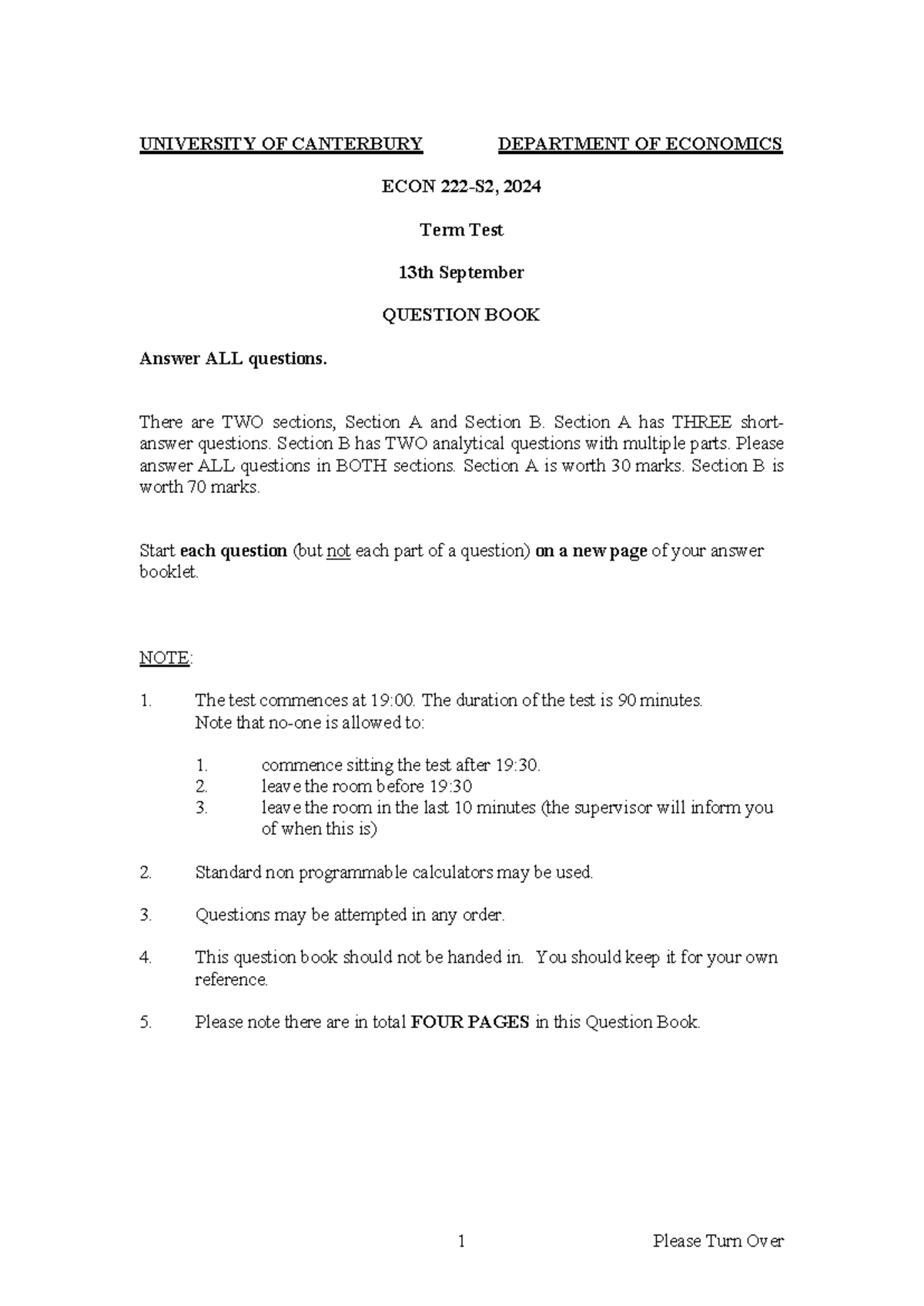 UNIVERSITY OF CANTERBURY DEPARTMENT OF ECONOMICS

ECON 222-S2, 2024

Term Test

13th September

QUESTION BOOK

Answer ALL questions.

There are TWO sections, Section A and Section B. Section A has THREE short-answer questions. Section B has TWO analytical questions with multiple parts. Please answer ALL questions in BOTH sections. Section A is worth 30 marks. Section B is worth 70 marks.

Start each question (but not each part of a question) on a new page of your answer booklet.

NOTE:

1. The test commences at 19:00. The duration of the test is 90 minutes.
Note that no-one is allowed to:

1. commence sitting the test after 19:30.
2. leave the room before 19:30
3. leave the room in the last 10 minutes (the supervisor will inform you of when this is)

2. Standard non programmable calculators may be used.

3. Questions may be attempted in any order.

4. This question book should not be handed in. You should keep it for your own reference.

5. Please note there are in total FOUR PAGES in this Question Book.

1 Please Turn Over